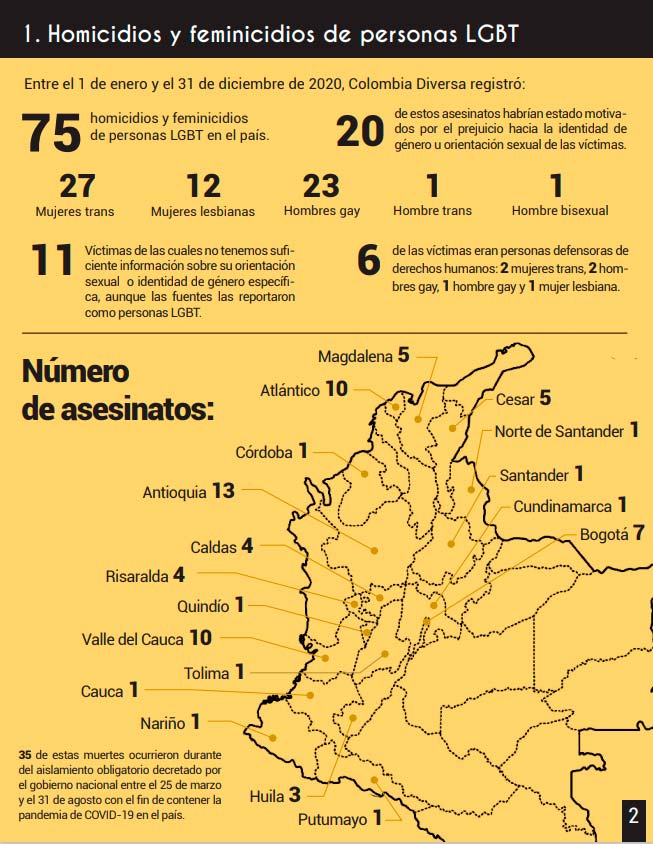 1. Homicidios y feminicidios de personas LGBT

Entre el 1 de enero y el 31 de diciembre de 2020, Colombia Diversa registró:

75 homicidios y feminicidios de personas LGBT en el país.

20 de estos asesinatos habrían estado motivados por el prejuicio hacia la identidad de género u orientación sexual de las víctimas.

27 Mujeres trans

12 Mujeres lesbianas

23 Hombres gay

1 Hombre trans

1 Hombre bisexual

11 Víctimas de las cuales no tenemos suficiente información sobre su orientación sexual o identidad de género específica, aunque las fuentes las reportaron como personas LGBT.

6 de las víctimas eran personas defensoras de derechos humanos: 2 mujeres trans, 2 hombres gay, 1 hombre gay y 1 mujer lesbiana.

Número de asesinatos:

Magdalena 5
Atlántico 10
Cesar 5
Norte de Santander 1
Córdoba 1
Santander 1
Antioquia 13
Cundinamarca 1
Bogotá 7
Caldas 4
Risaralda 4
Quindío 1
Valle del Cauca 10
Tolima 1
Cauca 1
Nariño 1
Huila 3
Putumayo 1

35 de estas muertes ocurrieron durante del aislamiento obligatorio decretado por el gobierno nacional entre el 25 de marzo y el 31 de agosto con el fin de contener la pandemia de COVID-19 en el país.

2